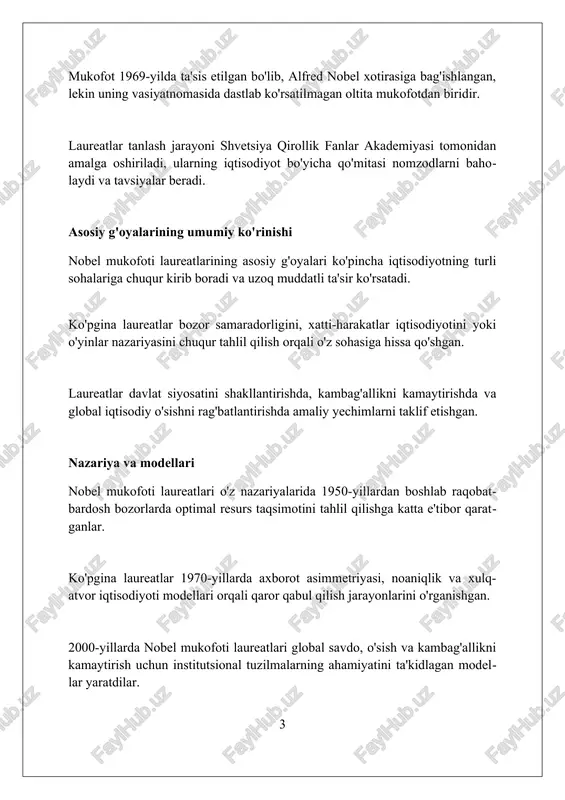 Mukofot 1969-yilda ta'sis etilgan bo'lib, Alfred Nobel xotirasiga bag'ishlangan, lekin uning vasiyatnomasida dastlab ko'rsatilmagan oltita mukofotdan biridir.

Laureatlar tanlash jarayoni Shvetsiya Qirollik Fanlar Akademiyasi tomonidan amalga oshiriladi, ularning iqtisodiyot bo'yicha qo'mitasi nomzodlarni baholaydi va tavsiyalar beradi.

Asosiy g'oyalarining umumiy ko'rinishi

Nobel mukofoti laureatlarining asosiy g'oyalari ko'pincha iqtisodiyotning turli sohalariga chuqur kirib boradi va uzoq muddatli ta'sir ko'rsatadi.

Ko'pgina laureatlar bozor samaradorligini, xatti-harakatlar iqtisodiyotini yoki o'yinlar nazariyasini chuqur tahlil qilish orqali o'z sohasiga hissa qo'shgan.

Laureatlar davlat siyosatini shakllantirishda, kambag'allikni kamaytirishda va global iqtisodiy o'sishni rag'batlantirishda amaliy yechimlarni taklif etishgan.

Nazariya va modellari

Nobel mukofoti laureatlari o'z nazariyalarida 1950-yillardan boshlab raqobatbardosh bozorlarda optimal resurs taqsimotini tahlil qilishga katta e'tibor qaratganlar.

Ko'pgina laureatlar 1970-yillarda axborot asimmetriyasi, noaniqlik va xulq-atvor iqtisodiyoti modellari orqali qaror qabul qilish jarayonlarini o'rganishgan.

2000-yillarda Nobel mukofoti laureatlari global savdo, o'sish va kambag'allikni kamaytirish uchun institutsional tuzilmalarning ahamiyatini ta'kidlagan modellar yaratdilar.

3

FaylHub.uz